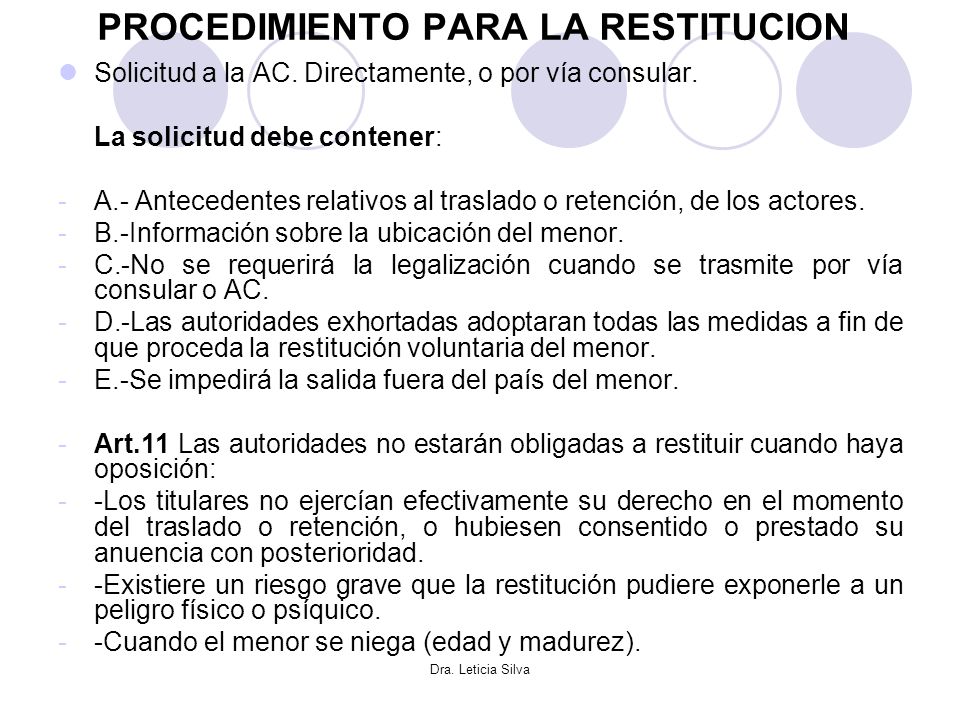 PROCEDIMIENTO PARA LA RESTITUCION

Solicitud a la AC. Directamente, o por vía consular.

La solicitud debe contener:

- A.- Antecedentes relativos al traslado o retención, de los actores.
- B.-Información sobre la ubicación del menor.
- C.-No se requerirá la legalización cuando se trasmite por vía consular o AC.
- D.-Las autoridades exhortadas adoptaran todas las medidas a fin de que proceda la restitución voluntaria del menor.
- E.-Se impedirá la salida fuera del país del menor.

- Art.11 Las autoridades no estarán obligadas a restituir cuando haya oposición:
- -Los titulares no ejercían efectivamente su derecho en el momento del traslado o retención, o hubiesen consentido o prestado su anuencia con posterioridad.
- -Existiere un riesgo grave que la restitución pudiere exponerle a un peligro físico o psíquico.
- -Cuando el menor se niega (edad y madurez).

Dra. Leticia Silva